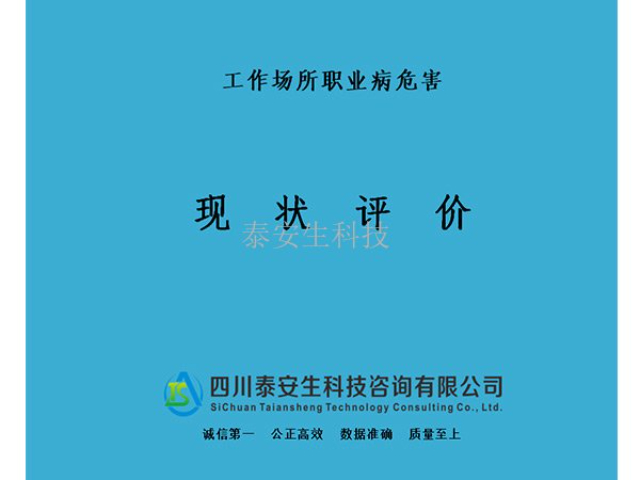 工作场所职业病危害

现 状 评 价

泰安生科技

TS

四川泰安生科技咨询有限公司
SiChuan Taiansheng Technology Consulting Co., Ltd.

诚信第一 公正高效 数据准确 质量至上